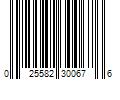 0 25582 30067 6